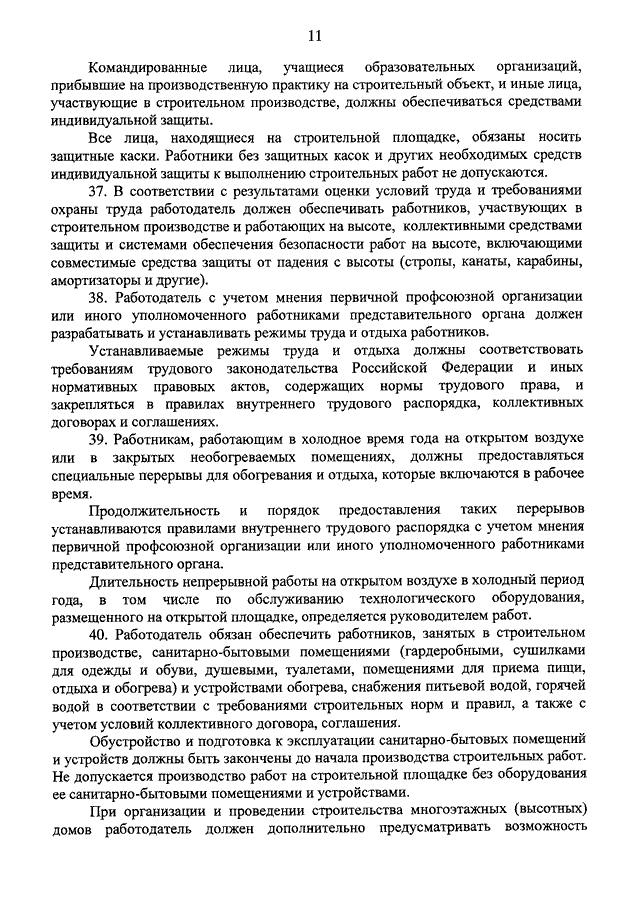 11

Командированные лица, учащиеся образовательных организаций, прибывшие на производственную практику на строительный объект, и иные лица, участвующие в строительном производстве, должны обеспечиваться средствами индивидуальной защиты.

Все лица, находящиеся на строительной площадке, обязаны носить защитные каски. Работники без защитных касок и других необходимых средств индивидуальной защиты к выполнению строительных работ не допускаются.

37. В соответствии с результатами оценки условий труда и требованиями охраны труда работодатель должен обеспечивать работников, участвующих в строительном производстве и работающих на высоте, коллективными средствами защиты и системами обеспечения безопасности работ на высоте, включающими совместимые средства защиты от падения с высоты (стропы, канаты, карабины, амортизаторы и другие).

38. Работодатель с учетом мнения первичной профсоюзной организации или иного уполномоченного работниками представительного органа должен разрабатывать и устанавливать режимы труда и отдыха работников.

Устанавливаемые режимы труда и отдыха должны соответствовать требованиям трудового законодательства Российской Федерации и иных нормативных правовых актов, содержащих нормы трудового права, и закрепляться в правилах внутреннего трудового распорядка, коллективных договорах и соглашениях.

39. Работникам, работающим в холодное время года на открытом воздухе или в закрытых необогреваемых помещениях, должны предоставляться специальные перерывы для обогревания и отдыха, которые включаются в рабочее время.

Продолжительность и порядок предоставления таких перерывов устанавливаются правилами внутреннего трудового распорядка с учетом мнения первичной профсоюзной организации или иного уполномоченного работниками представительного органа.

Длительность непрерывной работы на открытом воздухе в холодный период года, в том числе по обслуживанию технологического оборудования, размещенного на открытой площадке, определяется руководителем работ.

40. Работодатель обязан обеспечить работников, занятых в строительном производстве, санитарно-бытовыми помещениями (гардеробными, сушилками для одежды и обуви, душевыми, туалетами, помещениями для приема пищи, отдыха и обогрева) и устройствами обогрева, снабжения питьевой водой, горячей водой в соответствии с требованиями строительных норм и правил, а также с учетом условий коллективного договора, соглашения.

Обустройство и подготовка к эксплуатации санитарно-бытовых помещений и устройств должны быть закончены до начала производства строительных работ. Не допускается производство работ на строительной площадке без оборудования ее санитарно-бытовыми помещениями и устройствами.

При организации и проведении строительства многоэтажных (высотных) домов работодатель должен дополнительно предусматривать возможность